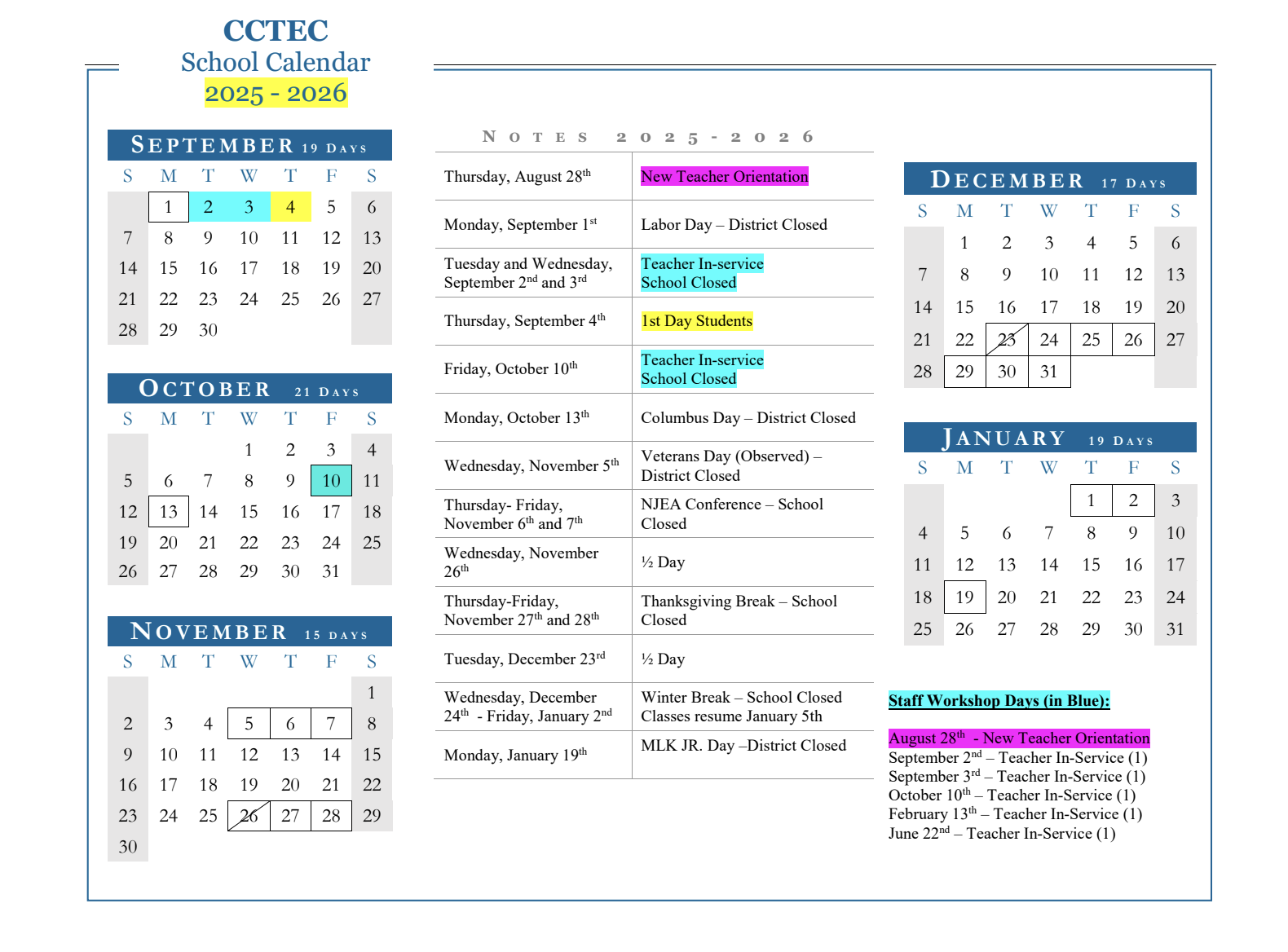 CCTEC
School Calendar
2025 - 2026

SEPTEMBER 19 DAYS

| S | M | T | W | T | F | S |
|---|---|---|---|---|---|---|
| | 1 | 2 | 3 | 4 | 5 | 6 |
| 7 | 8 | 9 | 10 | 11 | 12 | 13 |
| 14 | 15 | 16 | 17 | 18 | 19 | 20 |
| 21 | 22 | 23 | 24 | 25 | 26 | 27 |
| 28 | 29 | 30 | | | | |

OCTOBER 21 DAYS

| S | M | T | W | T | F | S |
|---|---|---|---|---|---|---|
| | | | 1 | 2 | 3 | 4 |
| 5 | 6 | 7 | 8 | 9 | 10 | 11 |
| 12 | 13 | 14 | 15 | 16 | 17 | 18 |
| 19 | 20 | 21 | 22 | 23 | 24 | 25 |
| 26 | 27 | 28 | 29 | 30 | 31 | |

NOVEMBER 15 DAYS

| S | M | T | W | T | F | S |
|---|---|---|---|---|---|---|
| | | | | | | 1 |
| 2 | 3 | 4 | 5 | 6 | 7 | 8 |
| 9 | 10 | 11 | 12 | 13 | 14 | 15 |
| 16 | 17 | 18 | 19 | 20 | 21 | 22 |
| 23 | 24 | 25 | 26 | 27 | 28 | 29 |
| 30 | | | | | | |

NOTES 2025-2026

| | |
|---|---|
| Thursday, August 28$^{th}$ | New Teacher Orientation |
| Monday, September 1$^{st}$ | Labor Day – District Closed |
| Tuesday and Wednesday, September 2$^{nd}$ and 3$^{rd}$ | Teacher In-service School Closed |
| Thursday, September 4$^{th}$ | 1st Day Students |
| Friday, October 10$^{th}$ | Teacher In-service School Closed |
| Monday, October 13$^{th}$ | Columbus Day – District Closed |
| Wednesday, November 5$^{th}$ | Veterans Day (Observed) – District Closed |
| Thursday- Friday, November 6$^{th}$ and 7$^{th}$ | NJEA Conference – School Closed |
| Wednesday, November 26$^{th}$ | ½ Day |
| Thursday-Friday, November 27$^{th}$ and 28$^{th}$ | Thanksgiving Break – School Closed |
| Tuesday, December 23$^{rd}$ | ½ Day |
| Wednesday, December 24$^{th}$ - Friday, January 2$^{nd}$ | Winter Break – School Closed Classes resume January 5th |
| Monday, January 19$^{th}$ | MLK JR. Day –District Closed |

DECEMBER 17 DAYS

| S | M | T | W | T | F | S |
|---|---|---|---|---|---|---|
| | 1 | 2 | 3 | 4 | 5 | 6 |
| 7 | 8 | 9 | 10 | 11 | 12 | 13 |
| 14 | 15 | 16 | 17 | 18 | 19 | 20 |
| 21 | 22 | 23 | 24 | 25 | 26 | 27 |
| 28 | 29 | 30 | 31 | | | |

JANUARY 19 DAYS

| S | M | T | W | T | F | S |
|---|---|---|---|---|---|---|
| | | | | 1 | 2 | 3 |
| 4 | 5 | 6 | 7 | 8 | 9 | 10 |
| 11 | 12 | 13 | 14 | 15 | 16 | 17 |
| 18 | 19 | 20 | 21 | 22 | 23 | 24 |
| 25 | 26 | 27 | 28 | 29 | 30 | 31 |

Staff Workshop Days (in Blue):

August 28$^{th}$ - New Teacher Orientation
September 2$^{nd}$ – Teacher In-Service (1)
September 3$^{rd}$ – Teacher In-Service (1)
October 10$^{th}$ – Teacher In-Service (1)
February 13$^{th}$ – Teacher In-Service (1)
June 22$^{nd}$ – Teacher In-Service (1)